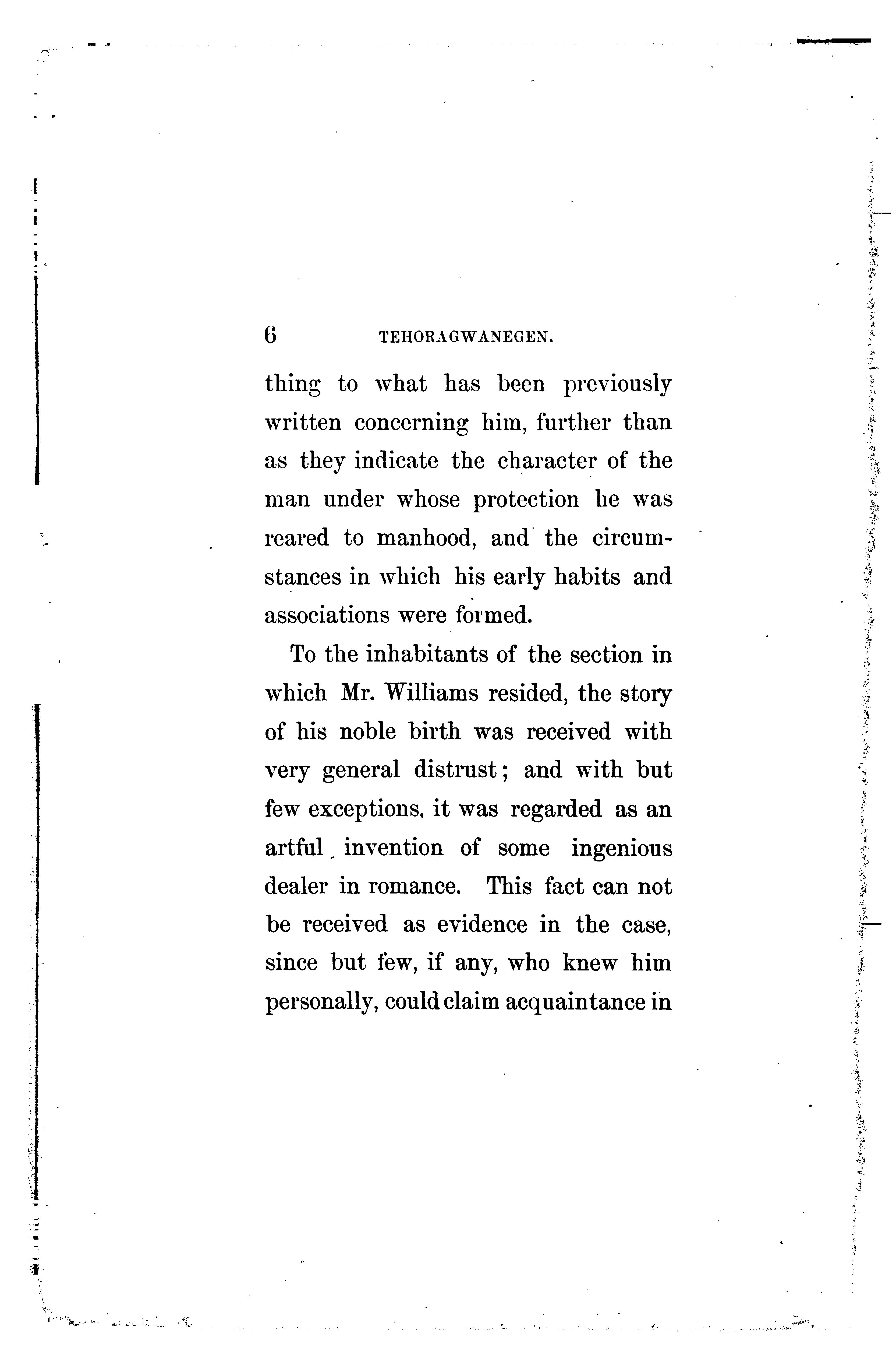 6 TEHORAGWANEGEN.

thing to what has been previously written concerning him, further than as they indicate the character of the man under whose protection he was reared to manhood, and the circumstances in which his early habits and associations were formed.

To the inhabitants of the section in which Mr. Williams resided, the story of his noble birth was received with very general distrust; and with but few exceptions, it was regarded as an artful invention of some ingenious dealer in romance. This fact can not be received as evidence in the case, since but few, if any, who knew him personally, could claim acquaintance in